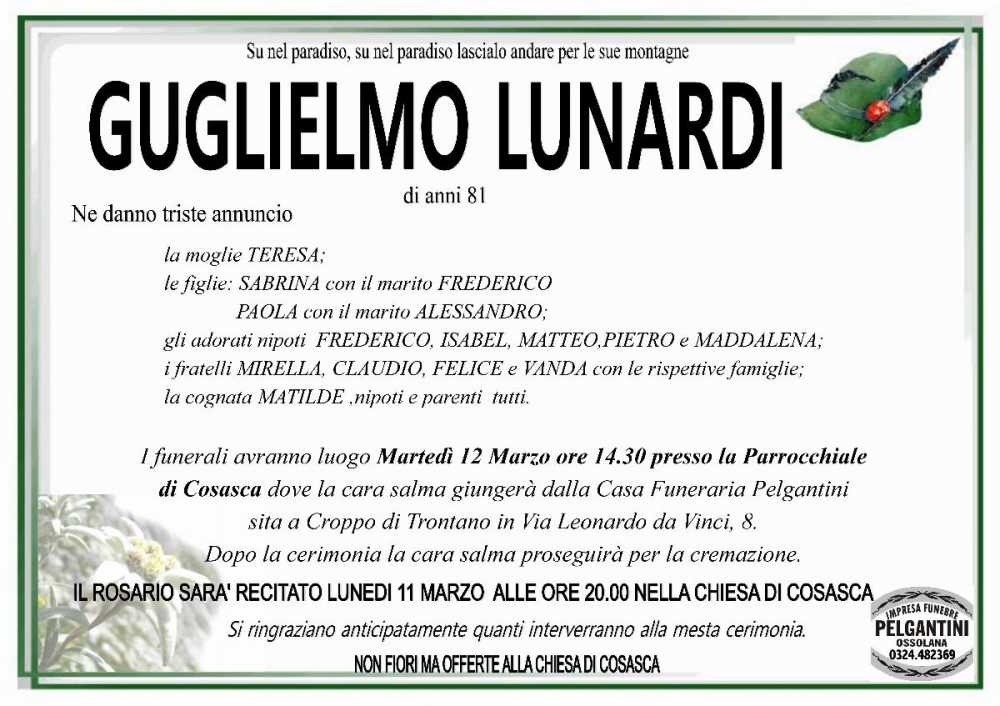 Su nel paradiso, su nel paradiso lascialo andare per le sue montagne

GUGLIELMO LUNARDI

di anni 81

Ne danno triste annuncio

la moglie TERESA;
le figlie: SABRINA con il marito FREDERICO
PAOLA con il marito ALESSANDRO;
gli adorati nipoti FREDERICO, ISABEL, MATTEO,PIETRO e MADDALENA;
i fratelli MIRELLA, CLAUDIO, FELICE e VANDA con le rispettive famiglie;
la cognata MATILDE ,nipoti e parenti tutti.

I funerali avranno luogo Martedì 12 Marzo ore 14.30 presso la Parrocchiale di Cosasca dove la cara salma giungerà dalla Casa Funeraria Pelgantini sita a Croppo di Trontano in Via Leonardo da Vinci, 8.
Dopo la cerimonia la cara salma proseguirà per la cremazione.

IL ROSARIO SARA' RECITATO LUNEDI 11 MARZO ALLE ORE 20.00 NELLA CHIESA DI COSASCA

Si ringraziano anticipatamente quanti interverranno alla mesta cerimonia.

NON FIORI MA OFFERTE ALLA CHIESA DI COSASCA

IMPRESA FUNEBRE
PELGANTINI
OSSOLANA
0324.482369